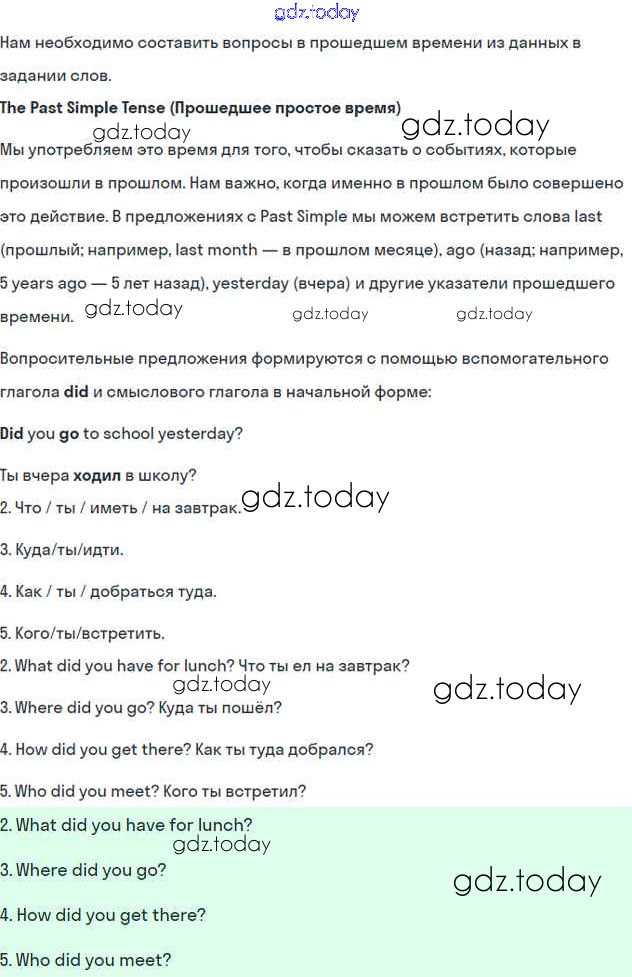 gdz.today

Нам необходимо составить вопросы в прошедшем времени из данных в задании слов.

The Past Simple Tense (Прошедшее простое время)

gdz.today gdz.today

Мы употребляем это время для того, чтобы сказать о событиях, которые произошли в прошлом. Нам важно, когда именно в прошлом было совершено это действие. В предложениях с Past Simple мы можем встретить слова last (прошлый; например, last month — в прошлом месяце), ago (назад; например, 5 years ago — 5 лет назад), yesterday (вчера) и другие указатели прошедшего времени. gdz.today gdz.today gdz.today

Вопросительные предложения формируются с помощью вспомогательного глагола did и смыслового глагола в начальной форме:

Did you go to school yesterday?

Ты вчера ходил в школу?

2. Что / ты / иметь / на завтрак. gdz.today

3. Куда/ты/идти.

4. Как / ты / добраться туда.

5. Кого/ты/встретить.

2. What did you have for lunch? Что ты ел на завтрак?

gdz.today gdz.today

3. Where did you go? Куда ты пошёл?

4. How did you get there? Как ты туда добрался?

5. Who did you meet? Кого ты встретил?

2. What did you have for lunch?

gdz.today

3. Where did you go?

gdz.today

4. How did you get there?

5. Who did you meet?